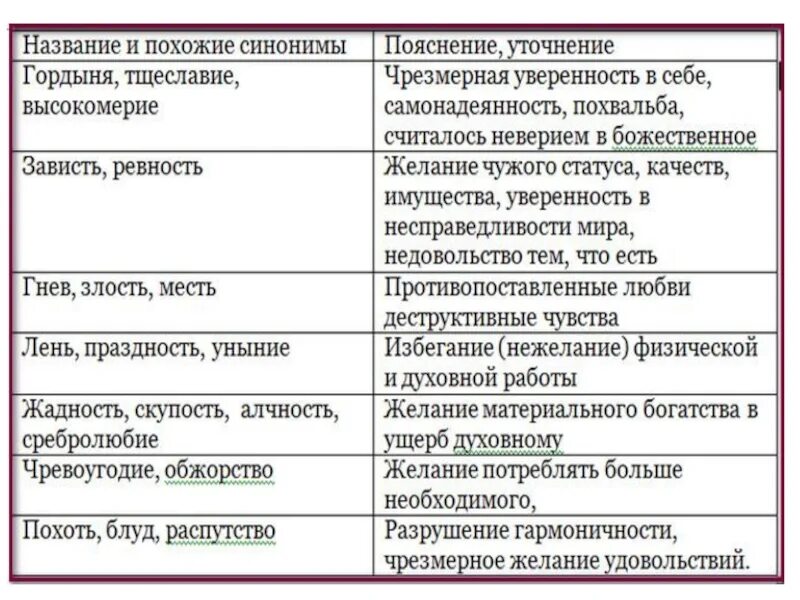 | Название и похожие синонимы | Пояснение, уточнение |
|---|---|
| Гордыня, тщеславие, высокомерие | Чрезмерная уверенность в себе, самонадеянность, похвальба, считалось неверием в божественное |
| Зависть, ревность | Желание чужого статуса, качеств, имущества, уверенность в несправедливости мира, недовольство тем, что есть |
| Гнев, злость, месть | Противопоставленные любви деструктивные чувства |
| Лень, праздность, уныние | Избегание (нежелание) физической и духовной работы |
| Жадность, скупость, алчность, сребролюбие | Желание материального богатства в ущерб духовному |
| Чревоугодие, обжорство | Желание потреблять больше необходимого, |
| Похоть, блуд, распутство | Разрушение гармоничности, чрезмерное желание удовольствий. |